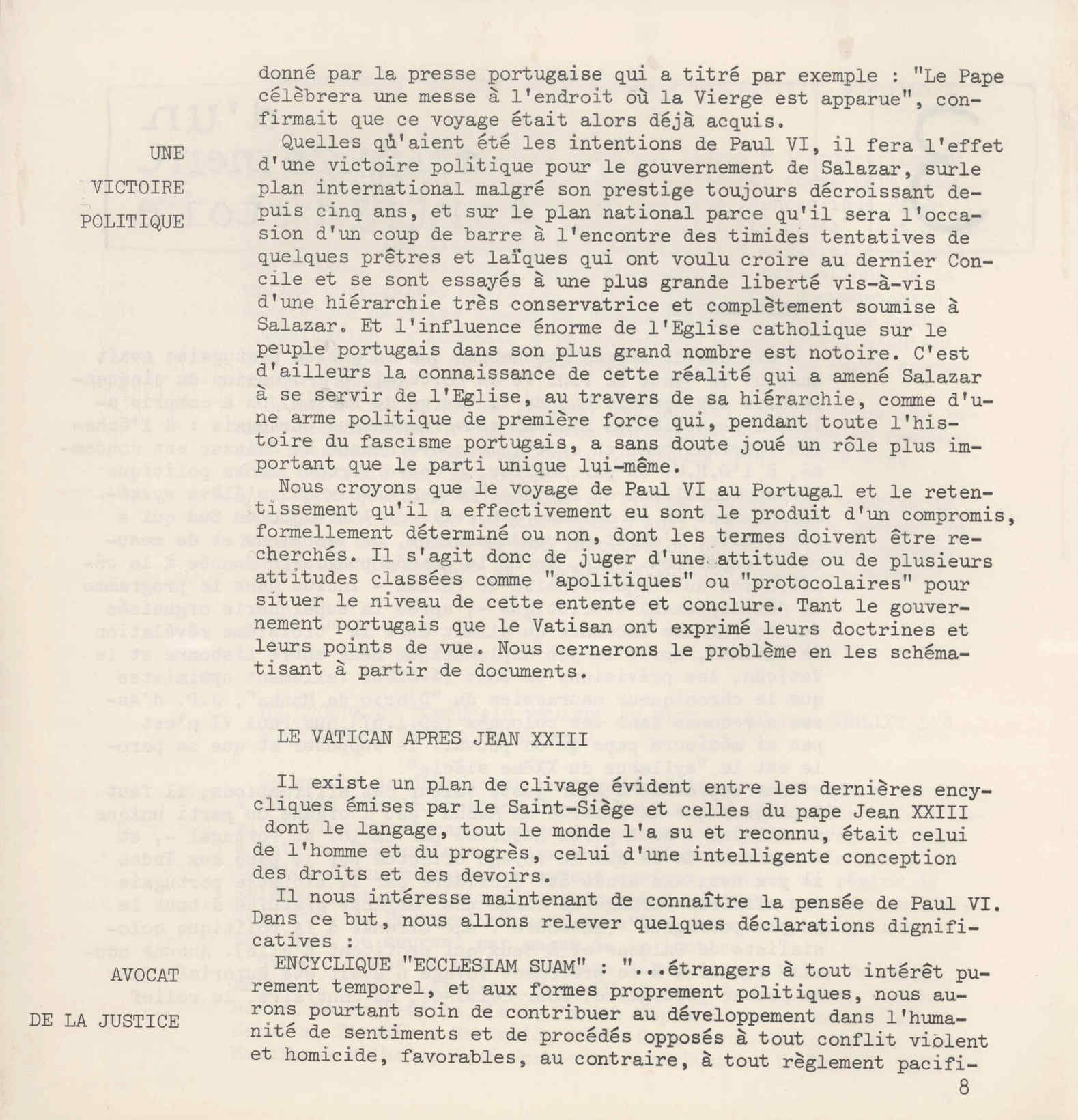 donné par la presse portugaise qui a titré par exemple : "Le Pape célèbrera une messe à l'endroit où la Vierge est apparue", confirmait que ce voyage était alors déjà acquis.

UNE VICTOIRE POLITIQUE

Quelles qu'aient été les intentions de Paul VI, il fera l'effet d'une victoire politique pour le gouvernement de Salazar, surle plan international malgré son prestige toujours décroissant depuis cinq ans, et sur le plan national parce qu'il sera l'occasion d'un coup de barre à l'encontre des timides tentatives de quelques prêtres et laïques qui ont voulu croire au dernier Concile et se sont essayés à une plus grande liberté vis-à-vis d'une hiérarchie très conservatrice et complètement soumise à Salazar. Et l'influence énorme de l'Eglise catholique sur le peuple portugais dans son plus grand nombre est notoire. C'est d'ailleurs la connaissance de cette réalité qui a amené Salazar à se servir de l'Eglise, au travers de sa hiérarchie, comme d'une arme politique de première force qui, pendant toute l'histoire du fascisme portugais, a sans doute joué un rôle plus important que le parti unique lui-même.

Nous croyons que le voyage de Paul VI au Portugal et le retentissement qu'il a effectivement eu sont le produit d'un compromis, formellement déterminé ou non, dont les termes doivent être recherchés. Il s'agit donc de juger d'une attitude ou de plusieurs attitudes classées comme "apolitiques" ou "protocolaires" pour situer le niveau de cette entente et conclure. Tant le gouvernement portugais que le Vatisan ont exprimé leurs doctrines et leurs points de vue. Nous cernerons le problème en les schématisant à partir de documents.

LE VATICAN APRES JEAN XXIII

Il existe un plan de clivage évident entre les dernières encycliques émises par le Saint-Siège et celles du pape Jean XXIII dont le langage, tout le monde l'a su et reconnu, était celui de l'homme et du progrès, celui d'une intelligente conception des droits et des devoirs.

Il nous intéresse maintenant de connaître la pensée de Paul VI. Dans ce but, nous allons relever quelques déclarations dignificatives :

AVOCAT DE LA JUSTICE

ENCYCLIQUE "ECCLESIAM SUAM" : "...étrangers à tout intérêt purement temporel, et aux formes proprement politiques, nous aurons pourtant soin de contribuer au développement dans l'humanité de sentiments et de procédés opposés à tout conflit violent et homicide, favorables, au contraire, à tout règlement pacifi-

8